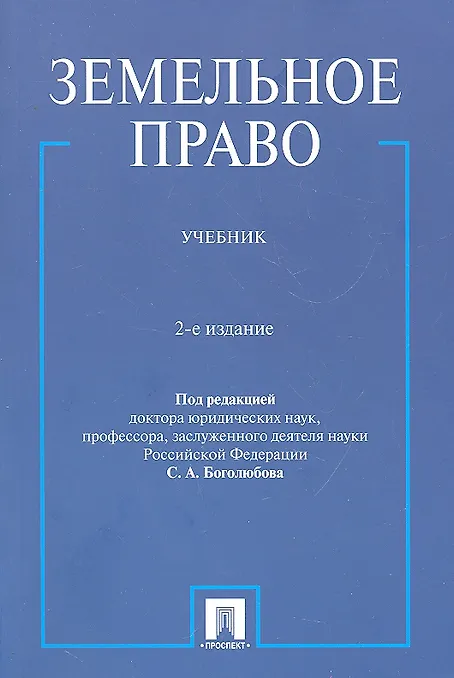 ЗЕМЕЛЬНОЕ ПРАВО

УЧЕБНИК

2-е издание

Под редакцией
доктора юридических наук,
профессора, заслуженного деятеля науки
Российской Федерации
С. А. Боголюбова

ПРОСПЕКТ